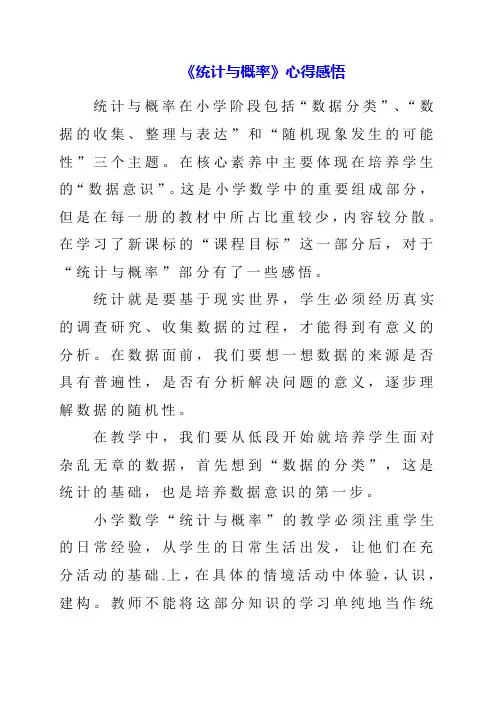 《统计与概率》心得感悟

统计与概率在小学阶段包括“数据分类”、“数据的收集、整理与表达”和“随机现象发生的可能性”三个主题。在核心素养中主要体现在培养学生的“数据意识”。这是小学数学中的重要组成部分，但是在每一册的教材中所占比重较少，内容较分散。在学习了新课标的“课程目标”这一部分后，对于“统计与概率”部分有了一些感悟。

统计就是要基于现实世界，学生必须经历真实的调查研究、收集数据的过程，才能得到有意义的分析。在数据面前，我们要想一想数据的来源是否具有普遍性，是否有分析解决问题的意义，逐步理解数据的随机性。

在教学中，我们要从低段开始就培养学生面对杂乱无章的数据，首先想到“数据的分类”，这是统计的基础，也是培养数据意识的第一步。

小学数学“统计与概率”的教学必须注重学生的日常经验，从学生的日常生活出发，让他们在充分活动的基础.上，在具体的情境活动中体验，认识，建构。教师不能将这部分知识的学习单纯地当作统